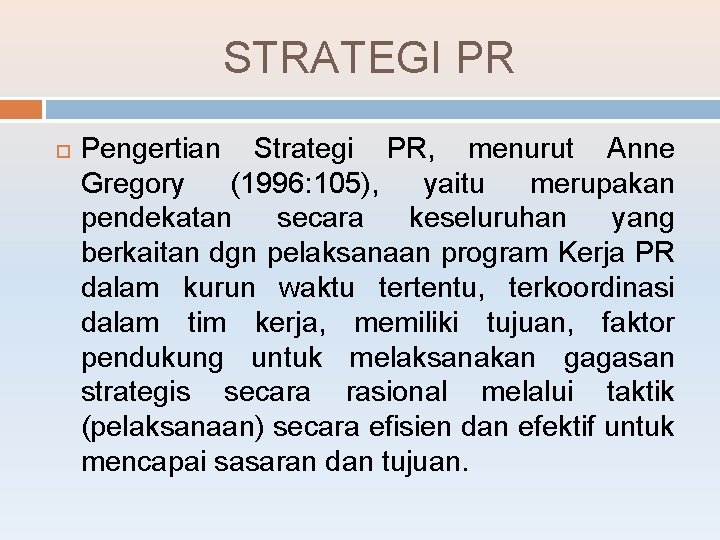 STRATEGI PR

Pengertian Strategi PR, menurut Anne Gregory (1996:105), yaitu merupakan pendekatan secara keseluruhan yang berkaitan dgn pelaksanaan program Kerja PR dalam kurun waktu tertentu, terkoordinasi dalam tim kerja, memiliki tujuan, faktor pendukung untuk melaksanakan gagasan strategis secara rasional melalui taktik (pelaksanaan) secara efisien dan efektif untuk mencapai sasaran dan tujuan.